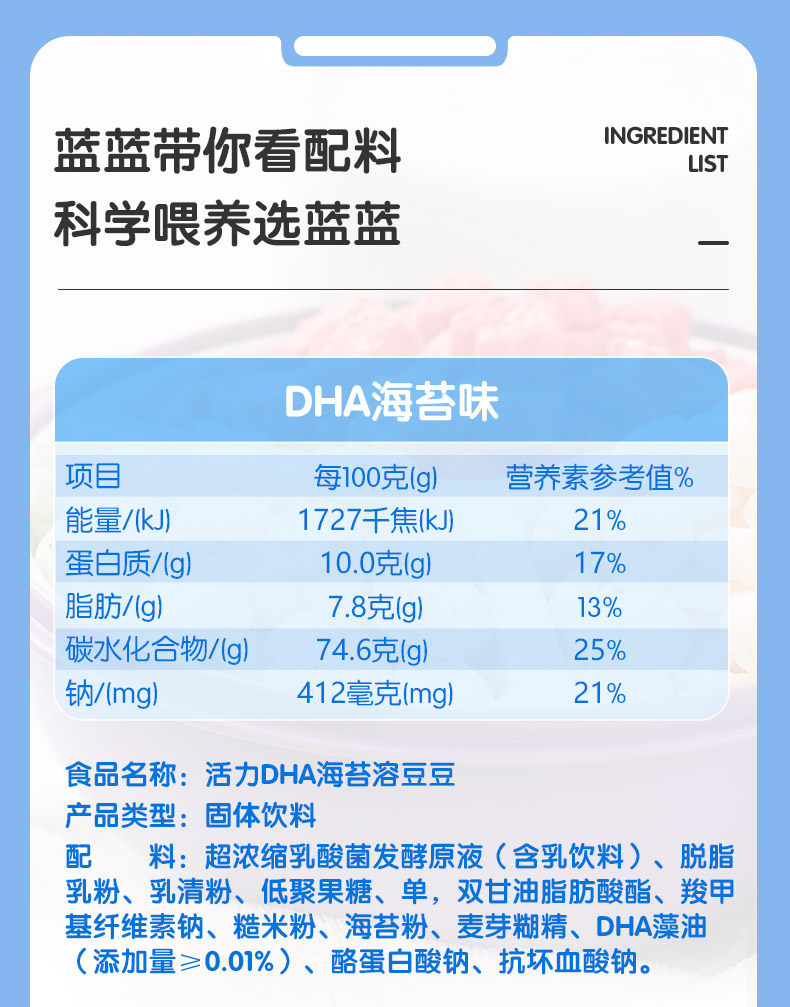 蓝蓝带你看配料
科学喂养选蓝蓝

INGREDIENT
LIST

DHA海苔味

| 项目 | 每100克(g) | 营养素参考值% |
|---|---|---|
| 能量/(kJ) | 1727千焦(kJ) | 21% |
| 蛋白质/(g) | 10.0克(g) | 17% |
| 脂肪/(g) | 7.8克(g) | 13% |
| 碳水化合物/(g) | 74.6克(g) | 25% |
| 钠/(mg) | 412毫克(mg) | 21% |

食品名称：活力DHA海苔溶豆豆

产品类型：固体饮料

配　料：超浓缩乳酸菌发酵原液（含乳饮料）、脱脂乳粉、乳清粉、低聚果糖、单，双甘油脂肪酸酯、羧甲基纤维素钠、糙米粉、海苔粉、麦芽糊精、DHA藻油（添加量≥0.01%）、酪蛋白酸钠、抗坏血酸钠。